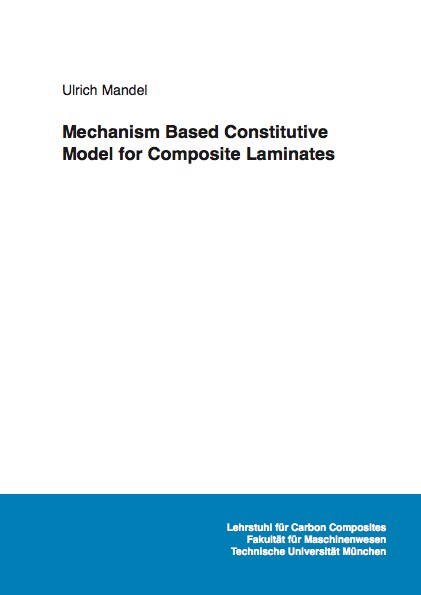 Ulrich Mandel

Mechanism Based Constitutive Model for Composite Laminates

Lehrstuhl für Carbon Composites
Fakultät für Maschinenwesen
Technische Universität München